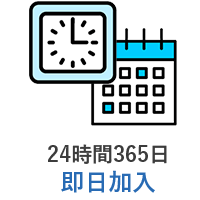 24時間365日
即日加入